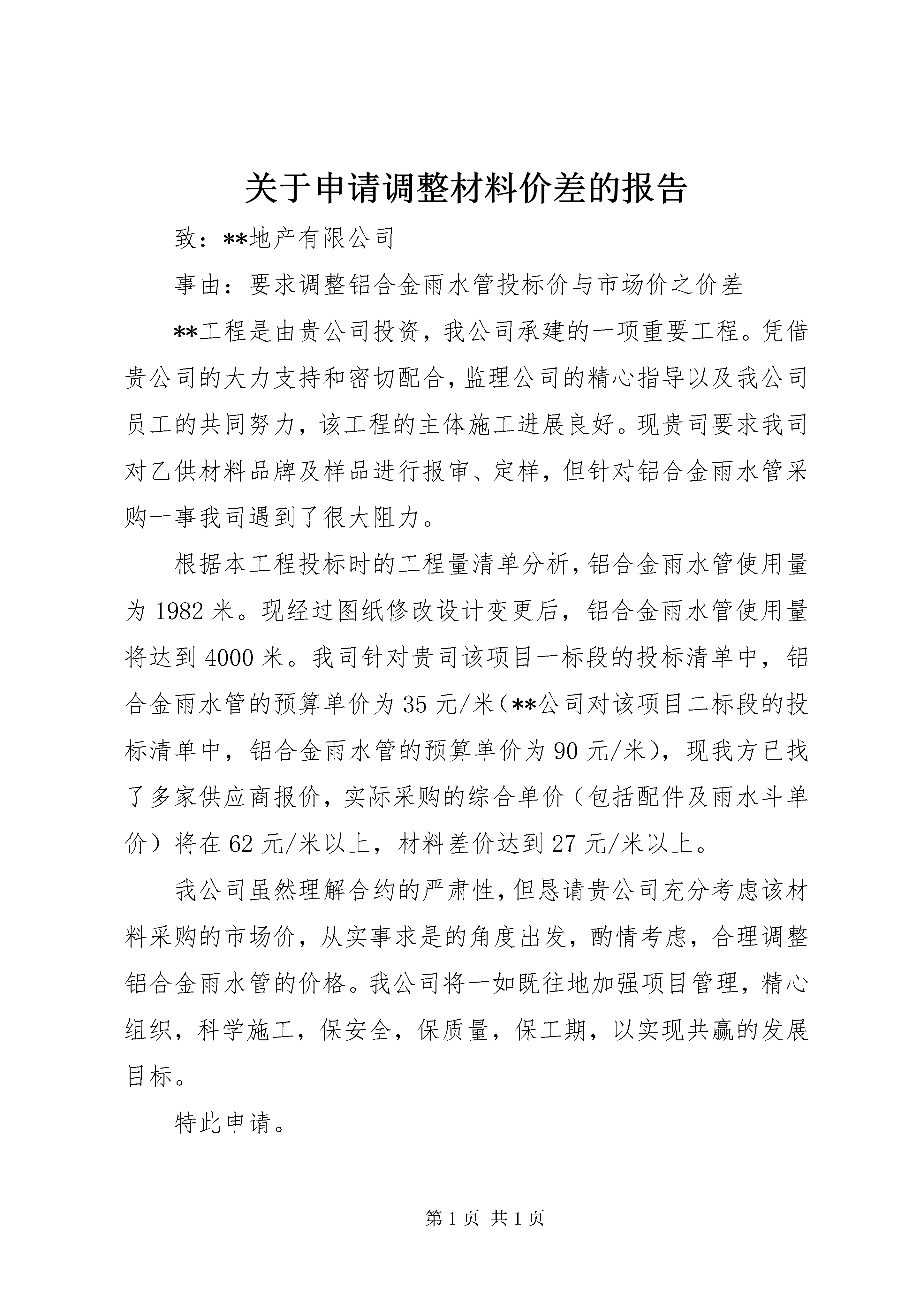 关于申请调整材料价差的报告

致：**地产有限公司

事由：要求调整铝合金雨水管投标价与市场价之价差

**工程是由贵公司投资，我公司承建的一项重要工程。凭借贵公司的大力支持和密切配合，监理公司的精心指导以及我公司员工的共同努力，该工程的主体施工进展良好。现贵司要求我司对乙供材料品牌及样品进行报审、定样，但针对铝合金雨水管采购一事我司遇到了很大阻力。

根据本工程投标时的工程量清单分析，铝合金雨水管使用量为 1982 米。现经过图纸修改设计变更后，铝合金雨水管使用量将达到 4000 米。我司针对贵司该项目一标段的投标清单中，铝合金雨水管的预算单价为 35 元/米（**公司对该项目二标段的投标清单中，铝合金雨水管的预算单价为 90 元/米），现我方已找了多家供应商报价，实际采购的综合单价（包括配件及雨水斗单价）将在 62 元/米以上，材料差价达到 27 元/米以上。

我公司虽然理解合约的严肃性，但恳请贵公司充分考虑该材料采购的市场价，从实事求是的角度出发，酌情考虑，合理调整铝合金雨水管的价格。我公司将一如既往地加强项目管理，精心组织，科学施工，保安全，保质量，保工期，以实现共赢的发展目标。

特此申请。

第 1 页 共 1 页